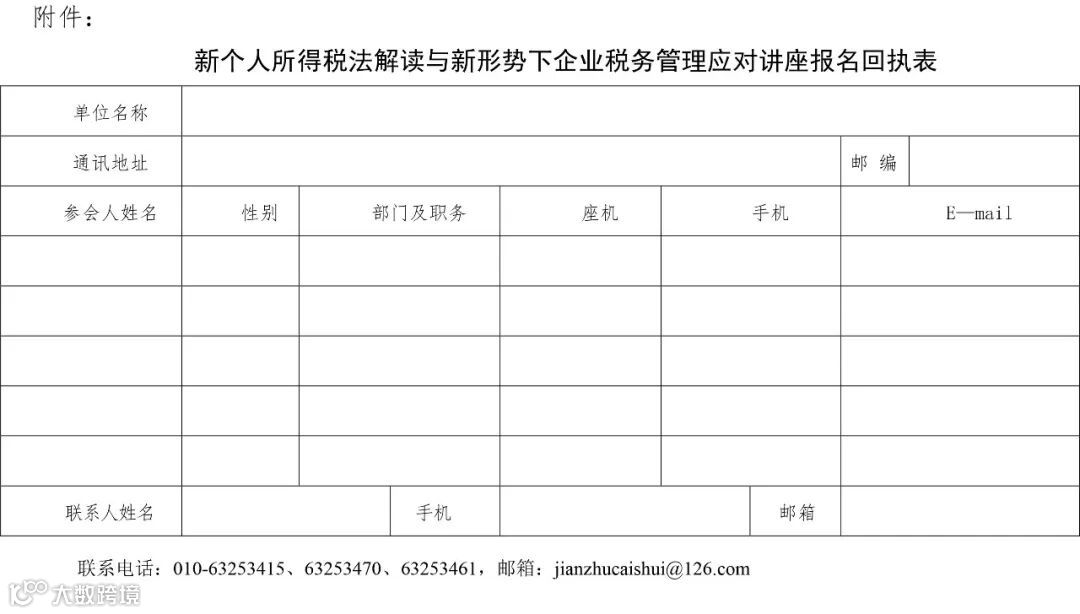 附件：

新个人所得税法解读与新形势下企业税务管理应对讲座报名回执表

| 单位名称 | | | | | |
|---|---|---|---|---|---|
| 通讯地址 | | | | 邮 编 | |
| 参会人姓名 | 性别 | 部门及职务 | 座机 | 手机 | E—mail |
| | | | | | |
| | | | | | |
| | | | | | |
| | | | | | |
| | | | | | |
| 联系人姓名 | | 手机 | | 邮箱 | |

联系电话：010-63253415、63253470、63253461，邮箱：jianzhucaishui@126.com

大数跨境